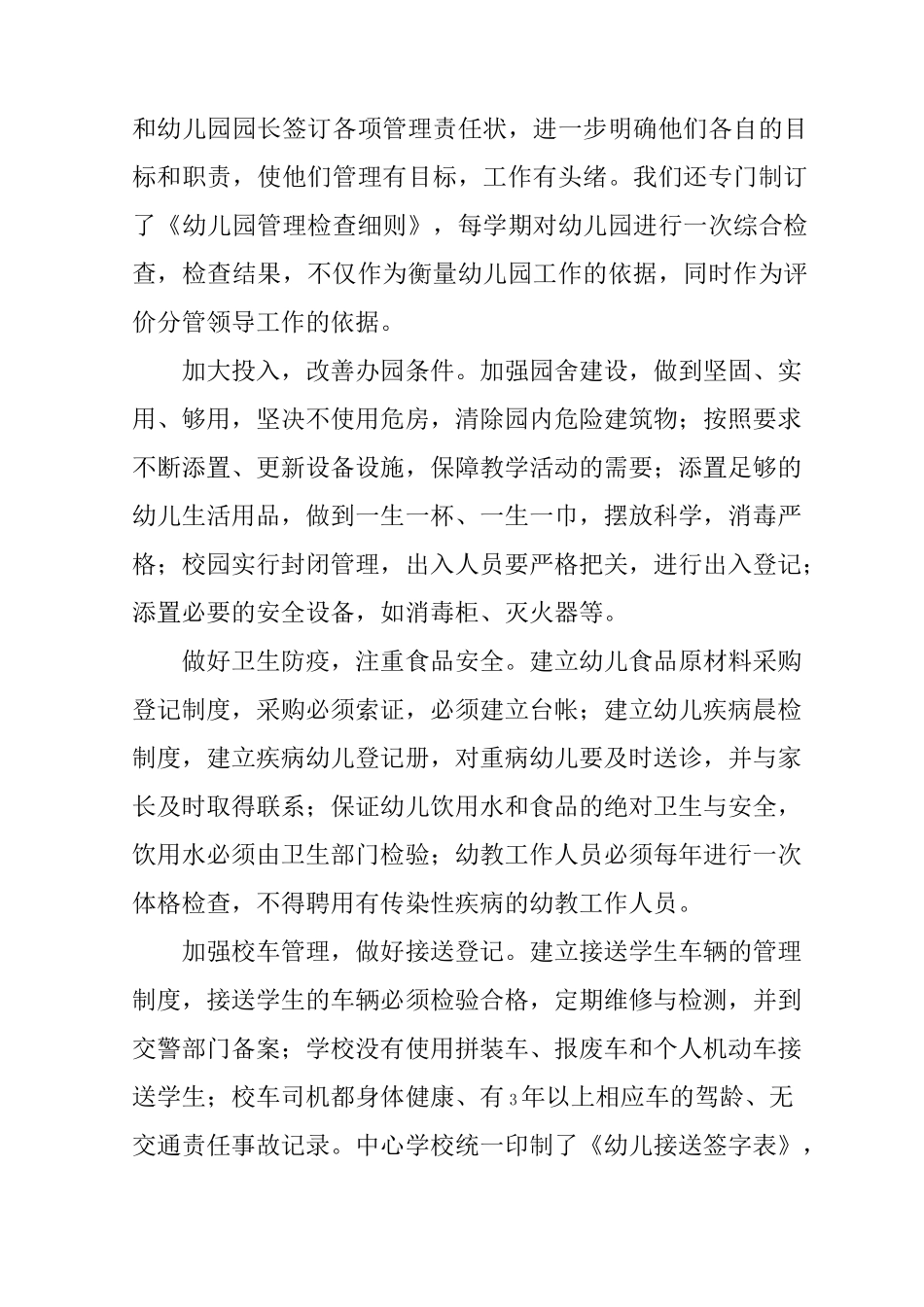 和幼儿园园长签订各项管理责任状，进一步明确他们各自的目标和职责，使他们管理有目标，工作有头绪。我们还专门制订了《幼儿园管理检查细则》，每学期对幼儿园进行一次综合检查，检查结果，不仅作为衡量幼儿园工作的依据，同时作为评价分管领导工作的依据。

加大投入，改善办园条件。加强园舍建设，做到坚固、实用、够用，坚决不使用危房，清除园内危险建筑物；按照要求不断添置、更新设备设施，保障教学活动的需要；添置足够的幼儿生活用品，做到一生一杯、一生一巾，摆放科学，消毒严格；校园实行封闭管理，出入人员要严格把关，进行出入登记；添置必要的安全设备，如消毒柜、灭火器等。

做好卫生防疫，注重食品安全。建立幼儿食品原材料采购登记制度，采购必须索证，必须建立台帐；建立幼儿疾病晨检制度，建立疾病幼儿登记册，对重病幼儿要及时送诊，并与家长及时取得联系；保证幼儿饮用水和食品的绝对卫生与安全，饮用水必须由卫生部门检验；幼教工作人员必须每年进行一次体格检查，不得聘用有传染性疾病的幼教工作人员。

加强校车管理，做好接送登记。建立接送学生车辆的管理制度，接送学生的车辆必须检验合格，定期维修与检测，并到交警部门备案；学校没有使用拼装车、报废车和个人机动车接送学生；校车司机都身体健康、有3年以上相应车的驾龄、无交通责任事故记录。中心学校统一印制了《幼儿接送签字表》，